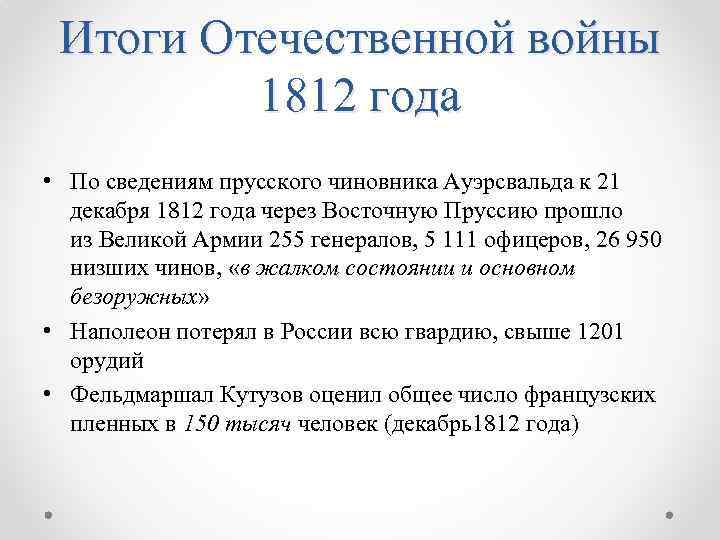 Итоги Отечественной войны 1812 года

• По сведениям прусского чиновника Ауэрсвальда к 21 декабря 1812 года через Восточную Пруссию прошло из Великой Армии 255 генералов, 5 111 офицеров, 26 950 низших чинов, «в жалком состоянии и основном безоружных»

• Наполеон потерял в России всю гвардию, свыше 1201 орудий

• Фельдмаршал Кутузов оценил общее число французских пленных в 150 тысяч человек (декабрь1812 года)